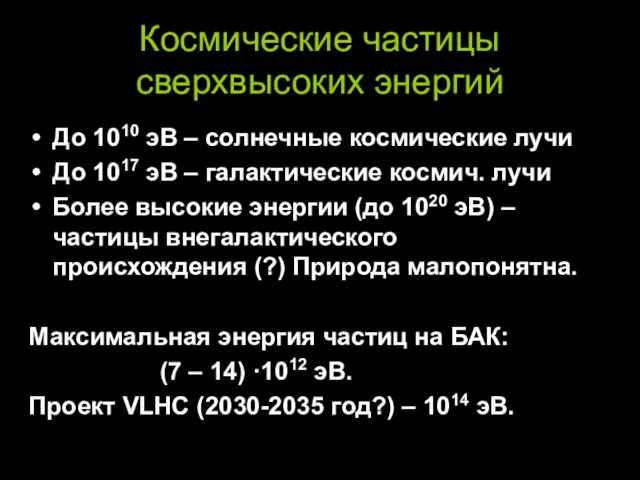 Космические частицы сверхвысоких энергий

• До $10^{10}$ эВ – солнечные космические лучи
• До $10^{17}$ эВ – галактические космич. лучи
• Более высокие энергии (до $10^{20}$ эВ) – частицы внегалактического происхождения (?) Природа малопонятна.

Максимальная энергия частиц на БАК:
(7 – 14) $\cdot 10^{12}$ эВ.
Проект VLHC (2030-2035 год?) – $10^{14}$ эВ.